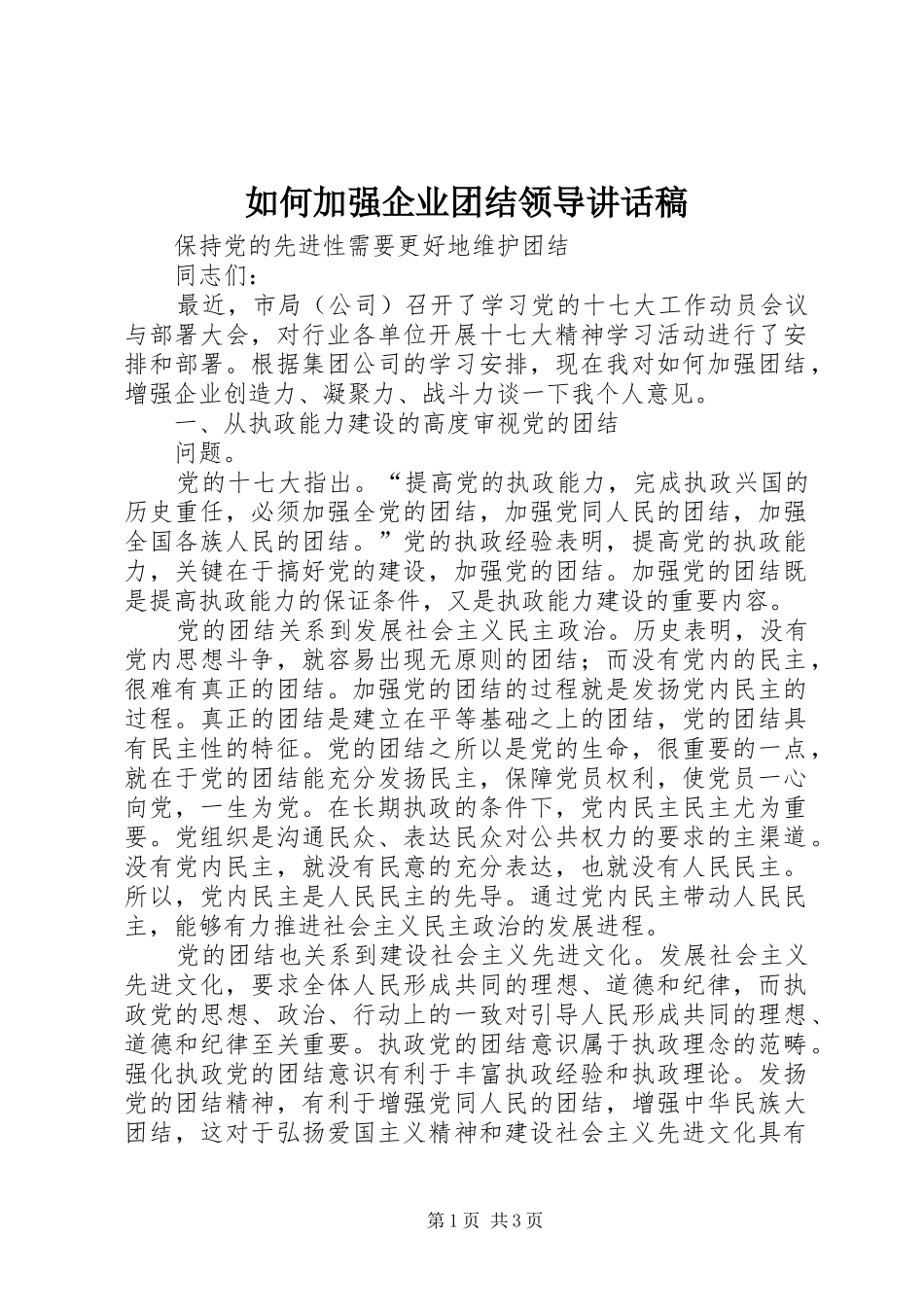 如何加强企业团结领导讲话稿

保持党的先进性需要更好地维护团结

同志们：

最近，市局（公司）召开了学习党的十七大工作动员会议与部署大会，对行业各单位开展十七大精神学习活动进行了安排和部署。根据集团公司的学习安排，现在我对如何加强团结，增强企业创造力、凝聚力、战斗力谈一下我个人意见。

一、从执政能力建设的高度审视党的团结

问题。

党的十七大指出。“提高党的执政能力，完成执政兴国的历史重任，必须加强全党的团结，加强党同人民的团结，加强全国各族人民的团结。”党的执政经验表明，提高党的执政能力，关键在于搞好党的建设，加强党的团结。加强党的团结既是提高执政能力的保证条件，又是执政能力建设的重要内容。

党的团结关系到发展社会主义民主政治。历史表明，没有党内思想斗争，就容易出现无原则的团结；而没有党内的民主，很难有真正的团结。加强党的团结的过程就是发扬党内民主的过程。真正的团结是建立在平等基础之上的团结，党的团结具有民主性的特征。党的团结之所以是党的生命，很重要的一点，就在于党的团结能充分发扬民主，保障党员权利，使党员一心向党，一生为党。在长期执政的条件下，党内民主民主尤为重要。党组织是沟通民众、表达民众对公共权力的要求的主渠道。没有党内民主，就没有民意的充分表达，也就没有人民民主。所以，党内民主是人民民主的先导。通过党内民主带动人民民主，能够有力推进社会主义民主政治的发展进程。

党的团结也关系到建设社会主义先进文化。发展社会主义先进文化，要求全体人民形成共同的理想、道德和纪律，而执政党的思想、政治、行动上的一致对引导人民形成共同的理想、道德和纪律至关重要。执政党的团结意识属于执政理念的范畴。强化执政党的团结意识有利于丰富执政经验和执政理论。发扬党的团结精神，有利于增强党同人民的团结，增强中华民族大团结，这对于弘扬爱国主义精神和建设社会主义先进文化具有

第1页 共3页